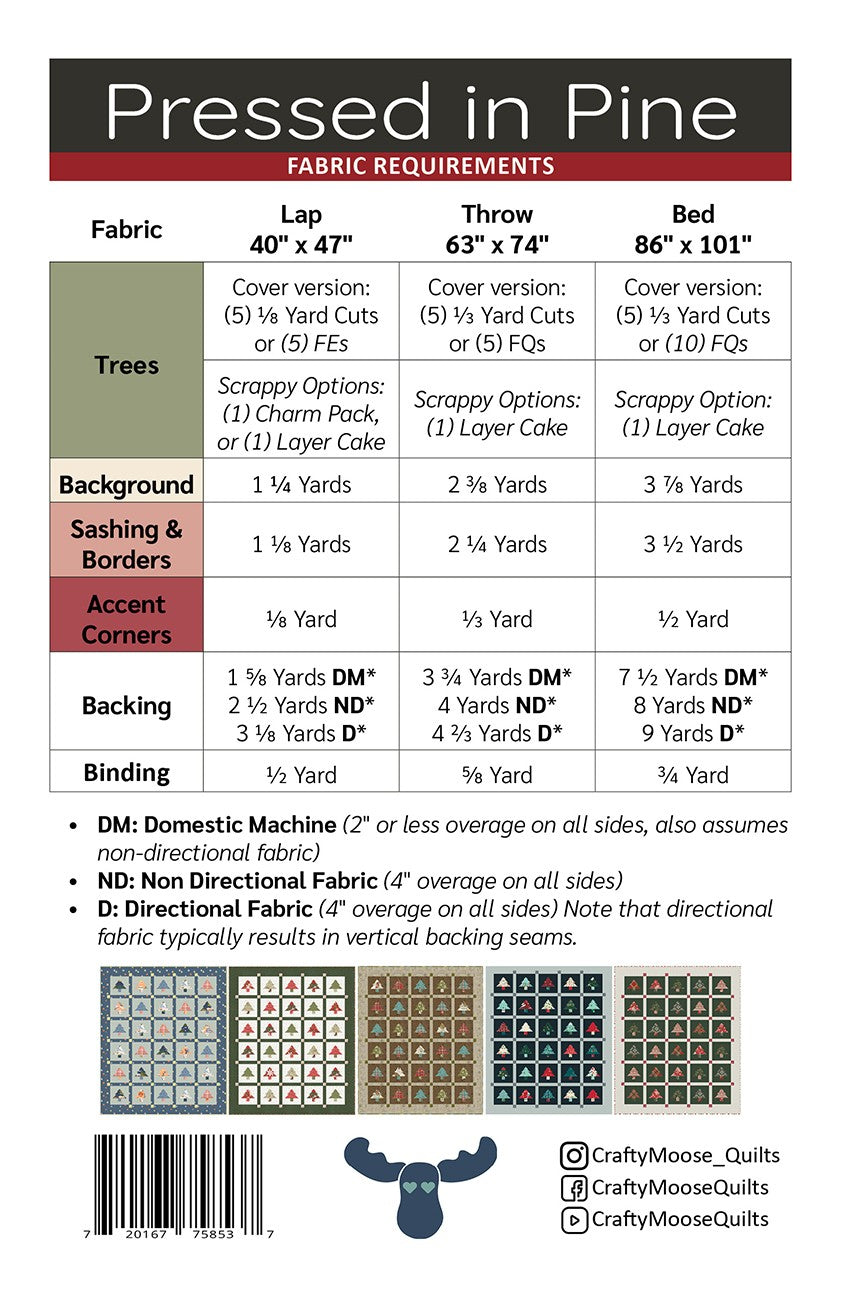 Pressed in Pine

FABRIC REQUIREMENTS

| Fabric | Lap 40" x 47" | Throw 63" x 74" | Bed 86" x 101" |
|---|---|---|---|
| Trees | Cover version: (5) ⅛ Yard Cuts or (5) FEs | Cover version: (5) ⅓ Yard Cuts or (5) FQs | Cover version: (5) ⅓ Yard Cuts or (10) FQs |
| | Scrappy Options: (1) Charm Pack, or (1) Layer Cake | Scrappy Options: (1) Layer Cake | Scrappy Option: (1) Layer Cake |
| Background | 1 ¼ Yards | 2 ⅜ Yards | 3 ⅞ Yards |
| Sashing & Borders | 1 ⅛ Yards | 2 ¼ Yards | 3 ½ Yards |
| Accent Corners | ⅛ Yard | ⅓ Yard | ½ Yard |
| Backing | 1 ⅝ Yards DM* 2 ½ Yards ND* 3 ⅛ Yards D* | 3 ¾ Yards DM* 4 Yards ND* 4 ⅔ Yards D* | 7 ½ Yards DM* 8 Yards ND* 9 Yards D* |
| Binding | ½ Yard | ⅝ Yard | ¾ Yard |

• DM: Domestic Machine (2" or less overage on all sides, also assumes non-directional fabric)
• ND: Non Directional Fabric (4" overage on all sides)
• D: Directional Fabric (4" overage on all sides) Note that directional fabric typically results in vertical backing seams.

7 20167 75853 7

CraftyMoose_Quilts
CraftyMooseQuilts
CraftyMooseQuilts